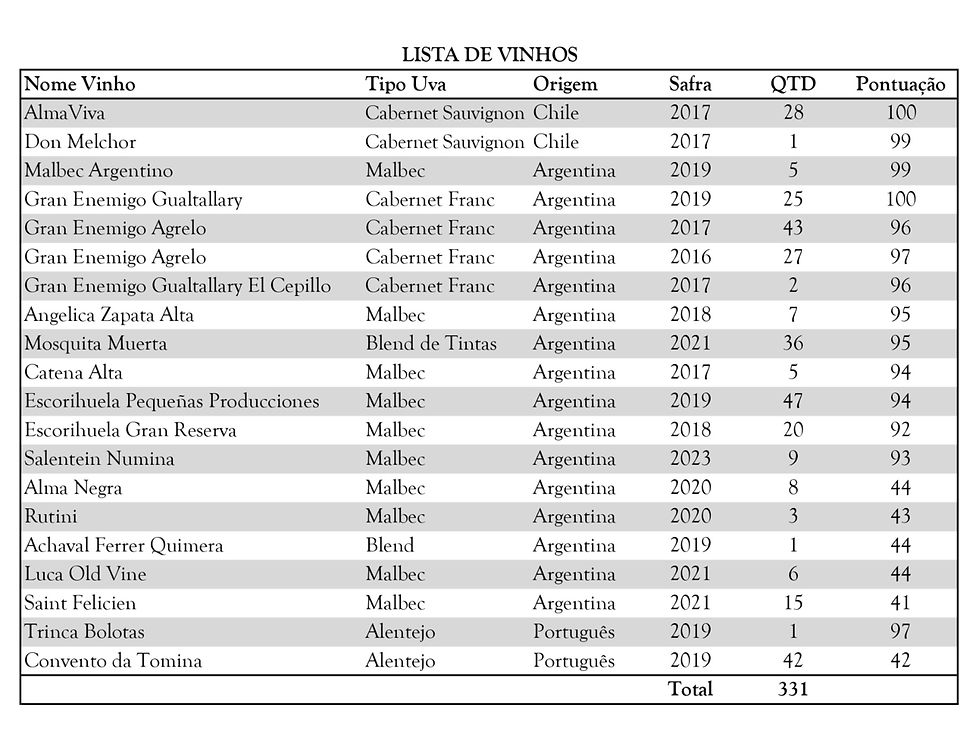 LISTA DE VINHOS

| Nome Vinho | Tipo Uva | Origem | Safra | QTD | Pontuação |
|---|---|---|---|---|---|
| AlmaViva | Cabernet Sauvignon | Chile | 2017 | 28 | 100 |
| Don Melchor | Cabernet Sauvignon | Chile | 2017 | 1 | 99 |
| Malbec Argentino | Malbec | Argentina | 2019 | 5 | 99 |
| Gran Enemigo Gualtallary | Cabernet Franc | Argentina | 2019 | 25 | 100 |
| Gran Enemigo Agrelo | Cabernet Franc | Argentina | 2017 | 43 | 96 |
| Gran Enemigo Agrelo | Cabernet Franc | Argentina | 2016 | 27 | 97 |
| Gran Enemigo Gualtallary El Cepillo | Cabernet Franc | Argentina | 2017 | 2 | 96 |
| Angelica Zapata Alta | Malbec | Argentina | 2018 | 7 | 95 |
| Mosquita Muerta | Blend de Tintas | Argentina | 2021 | 36 | 95 |
| Catena Alta | Malbec | Argentina | 2017 | 5 | 94 |
| Escorihuela Pequeñas Producciones | Malbec | Argentina | 2019 | 47 | 94 |
| Escorihuela Gran Reserva | Malbec | Argentina | 2018 | 20 | 92 |
| Salentein Numina | Malbec | Argentina | 2023 | 9 | 93 |
| Alma Negra | Malbec | Argentina | 2020 | 8 | 44 |
| Rutini | Malbec | Argentina | 2020 | 3 | 43 |
| Achaval Ferrer Quimera | Blend | Argentina | 2019 | 1 | 44 |
| Luca Old Vine | Malbec | Argentina | 2021 | 6 | 44 |
| Saint Felicien | Malbec | Argentina | 2021 | 15 | 41 |
| Trinca Bolotas | Alentejo | Português | 2019 | 1 | 97 |
| Convento da Tomina | Alentejo | Português | 2019 | 42 | 42 |
| | | | Total | 331 | |